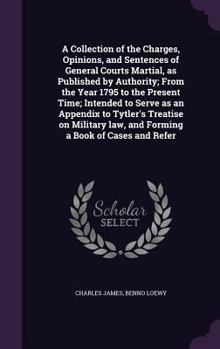 A Collection of the Charges, Opinions, and Sentences of General Courts Martial, as Published by Authority; From the Year 1795 to the Present Time; Intended to Serve as an Appendix to Tytler's Treatise on Military law, and Forming a Book of Cases and Refer

Scholar
SELECT

CHARLES JAMES, BENNO LOEWY